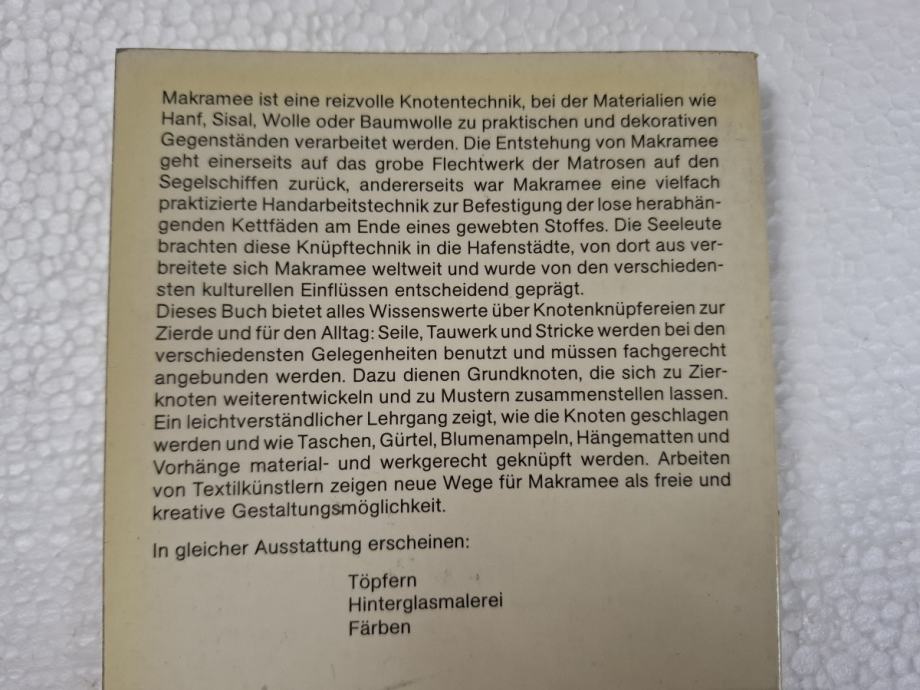 Makramee ist eine reizvolle Knotentechnik, bei der Materialien wie Hanf, Sisal, Wolle oder Baumwolle zu praktischen und dekorativen Gegenständen verarbeitet werden. Die Entstehung von Makramee geht einerseits auf das grobe Flechtwerk der Matrosen auf den Segelschiffen zurück, andererseits war Makramee eine vielfach praktizierte Handarbeitstechnik zur Befestigung der lose herabhängenden Kettfäden am Ende eines gewebten Stoffes. Die Seeleute brachten diese Knüpftechnik in die Hafenstädte, von dort aus verbreitete sich Makramee weltweit und wurde von den verschiedensten kulturellen Einflüssen entscheidend geprägt.
Dieses Buch bietet alles Wissenswerte über Knotenknüpfereien zur Zierde und für den Alltag: Seile, Tauwerk und Stricke werden bei den verschiedensten Gelegenheiten benutzt und müssen fachgerecht angebunden werden. Dazu dienen Grundknoten, die sich zu Zierknoten weiterentwickeln und zu Mustern zusammenstellen lassen. Ein leichtverständlicher Lehrgang zeigt, wie die Knoten geschlagen werden und wie Taschen, Gürtel, Blumenampeln, Hängematten und Vorhänge material- und werkgerecht geknüpft werden. Arbeiten von Textilkünstlern zeigen neue Wege für Makramee als freie und kreative Gestaltungsmöglichkeit.

In gleicher Ausstattung erscheinen:

Töpfern
Hinterglasmalerei
Färben